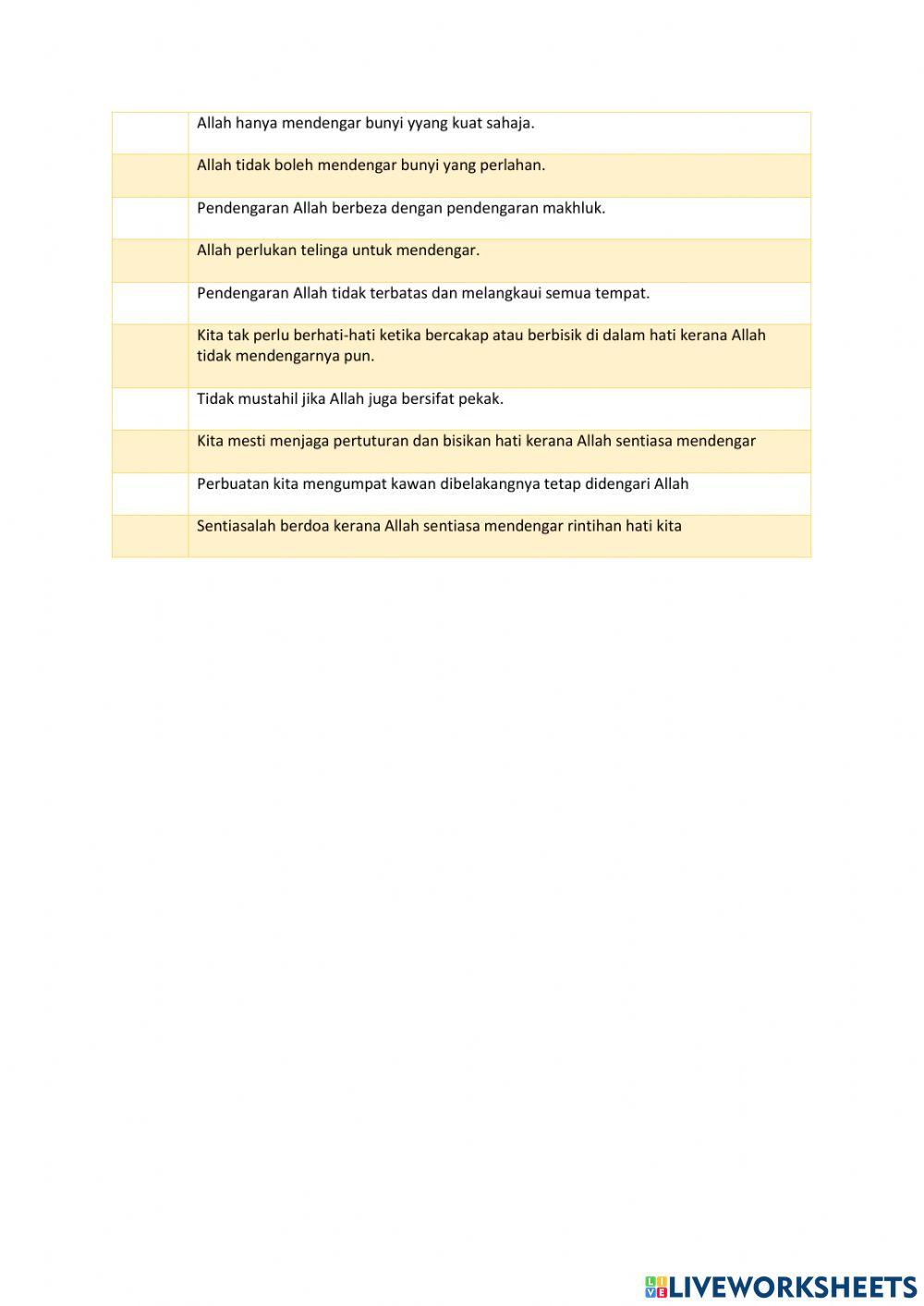 | | |
|---|---|
| | Allah hanya mendengar bunyi yyang kuat sahaja. |
| | Allah tidak boleh mendengar bunyi yang perlahan. |
| | Pendengaran Allah berbeza dengan pendengaran makhluk. |
| | Allah perlukan telinga untuk mendengar. |
| | Pendengaran Allah tidak terbatas dan melangkaui semua tempat. |
| | Kita tak perlu berhati-hati ketika bercakap atau berbisik di dalam hati kerana Allah tidak mendengarnya pun. |
| | Tidak mustahil jika Allah juga bersifat pekak. |
| | Kita mesti menjaga pertuturan dan bisikan hati kerana Allah sentiasa mendengar |
| | Perbuatan kita mengumpat kawan dibelakangnya tetap didengari Allah |
| | Sentiasalah berdoa kerana Allah sentiasa mendengar rintihan hati kita |

LIVEWORKSHEETS